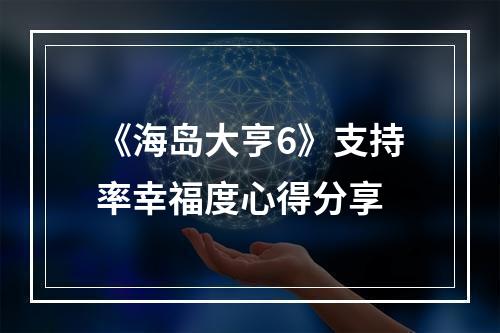 《海岛大亨6》支持率幸福度心得分享